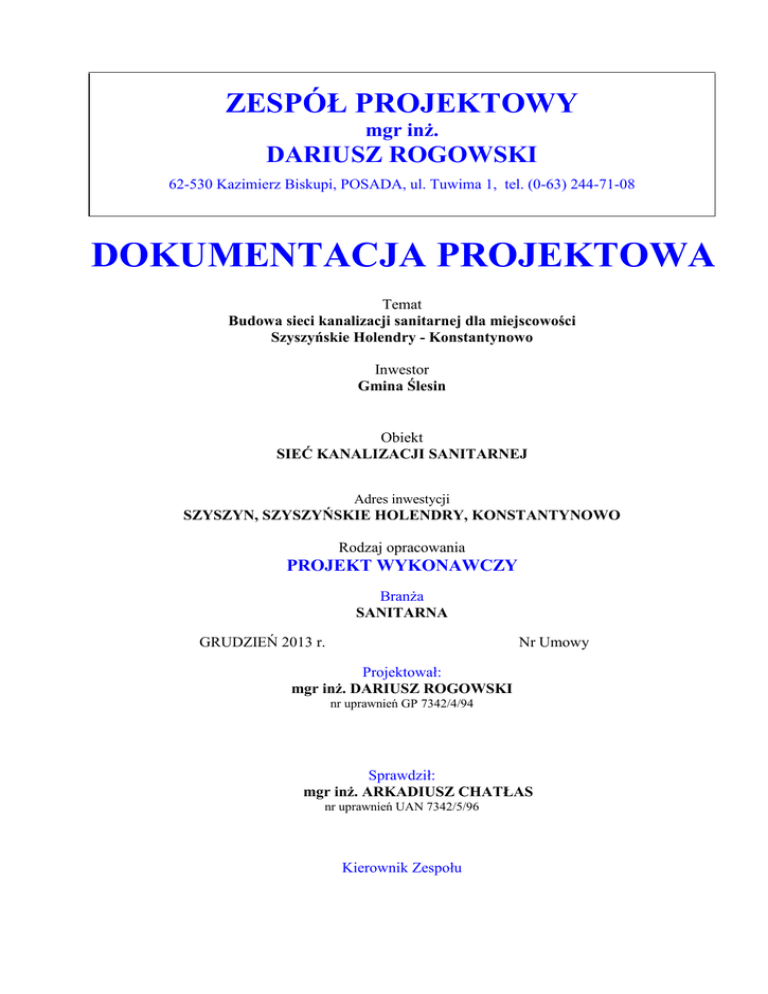 ZESPÓŁ PROJEKTOWY
mgr inż.
DARIUSZ ROGOWSKI
62-530 Kazimierz Biskupi, POSADA, ul. Tuwima 1, tel. (0-63) 244-71-08

DOKUMENTACJA PROJEKTOWA

Temat
Budowa sieci kanalizacji sanitarnej dla miejscowości Szyszyńskie Holendry - Konstantynowo

Inwestor
Gmina Ślesin

Obiekt
SIEĆ KANALIZACJI SANITARNEJ

Adres inwestycji
SZYSZYN, SZYSZYŃSKIE HOLENDRY, KONSTANTYNOWO

Rodzaj opracowania
PROJEKT WYKONAWCZY

Branża
SANITARNA

GRUDZIEŃ 2013 r.

Nr Umowy

Projektował:
mgr inż. DARIUSZ ROGOWSKI
nr uprawnień GP 7342/4/94

Sprawdził:
mgr inż. ARKADIUSZ CHATŁAS
nr uprawnień UAN 7342/5/96

Kierownik Zespołu